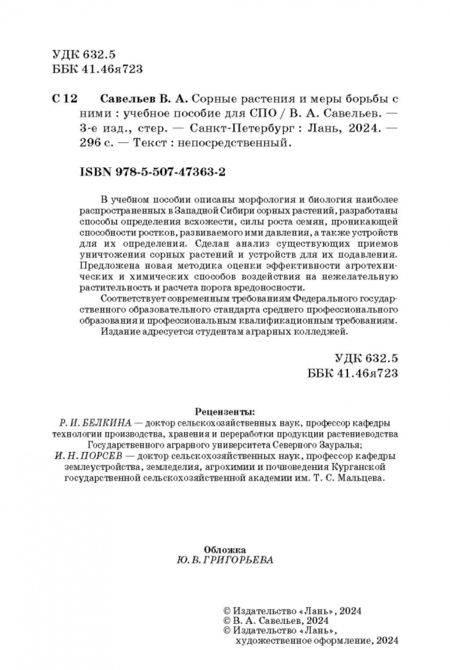 УДК 632.5
ББК 41.46я723

С 12 Савельев В. А. Сорные растения и меры борьбы с ними : учебное пособие для СПО / В. А. Савельев. — 3-е изд., стер. — Санкт-Петербург : Лань, 2024. — 296 с. — Текст : непосредственный.

ISBN 978-5-507-47363-2

В учебном пособии описаны морфология и биология наиболее распространенных в Западной Сибири сорных растений, разработаны способы определения всхожести, силы роста семян, проникающей способности ростков, развиваемого ими давления, а также устройств для их определения. Сделан анализ существующих приемов уничтожения сорных растений и устройств для их подавления. Предложена новая методика оценки эффективности агротехнических и химических способов воздействия на нежелательную растительность и расчета порога вредоносности.

Соответствует современным требованиям Федерального государственного образовательного стандарта среднего профессионального образования и профессиональным квалификационным требованиям.

Издание адресуется студентам аграрных колледжей.

УДК 632.5
ББК 41.46я723

Рецензенты:
Р. И. БЕЛКИНА — доктор сельскохозяйственных наук, профессор кафедры технологии производства, хранения и переработки продукции растениеводства Государственного аграрного университета Северного Зауралья;
И. Н. ПОРСЕВ — доктор сельскохозяйственных наук, профессор кафедры землеустройства, земледелия, агрохимии и почвоведения Курганской государственной сельскохозяйственной академии им. Т. С. Мальцева.

Обложка
Ю. В. ГРИГОРЬЕВА

© Издательство «Лань», 2024
© В. А. Савельев, 2024
© Издательство «Лань», художественное оформление, 2024